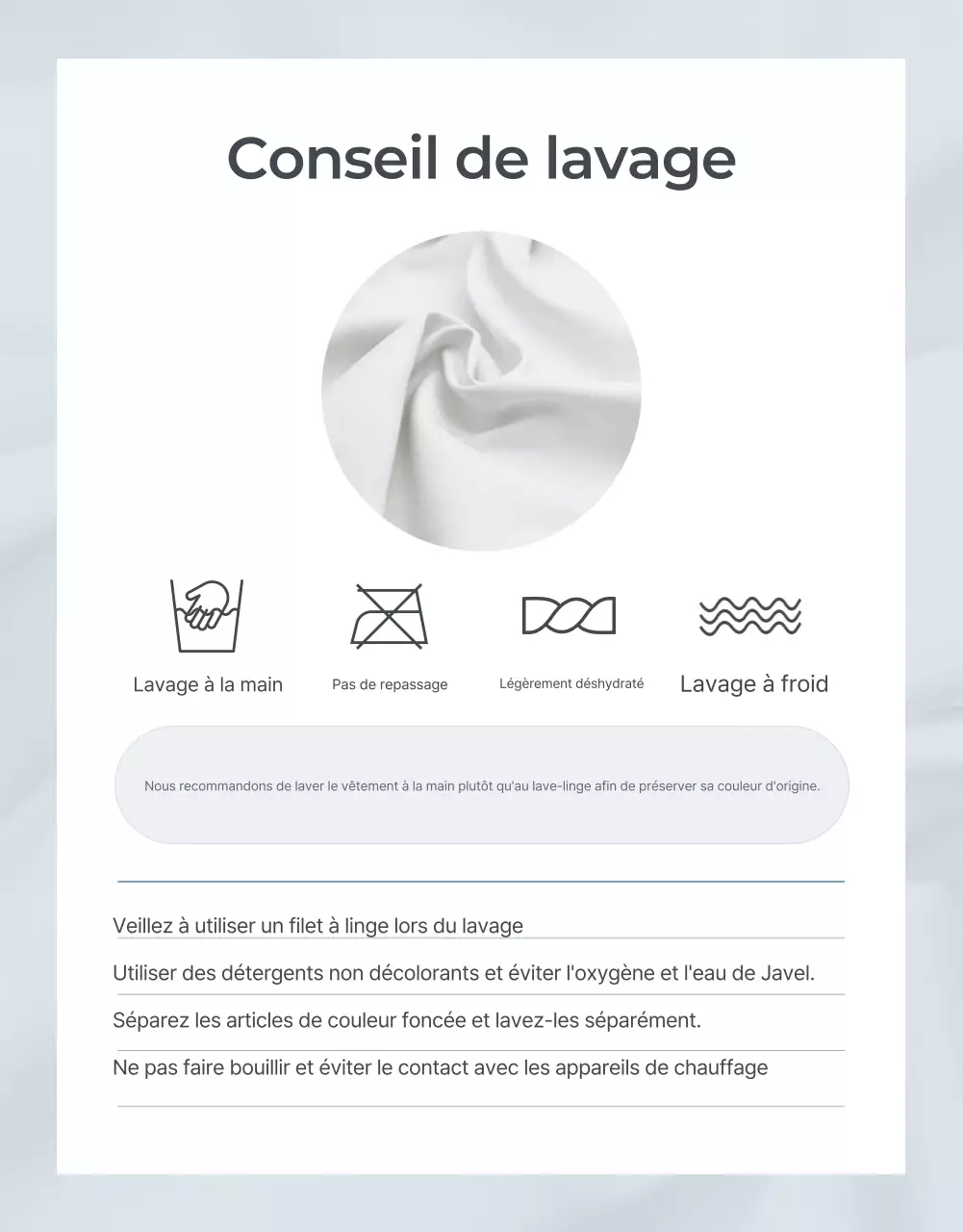 Conseil de lavage

Lavage à la main

Pas de repassage

Légèrement déshydraté

Lavage à froid

Nous recommandons de laver le vêtement à la main plutôt qu'au lave-linge afin de préserver sa couleur d'origine.

Veillez à utiliser un filet à linge lors du lavage

Utiliser des détergents non décolorants et éviter l'oxygène et l'eau de Javel.

Séparez les articles de couleur foncée et lavez-les séparément.

Ne pas faire bouillir et éviter le contact avec les appareils de chauffage